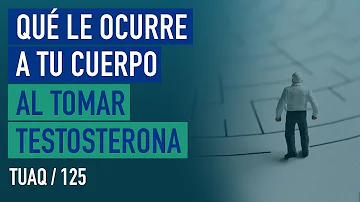 QUÉ LE OCURRE A TU CUERPO AL TOMAR TESTOSTERONA

TUAQ / 125